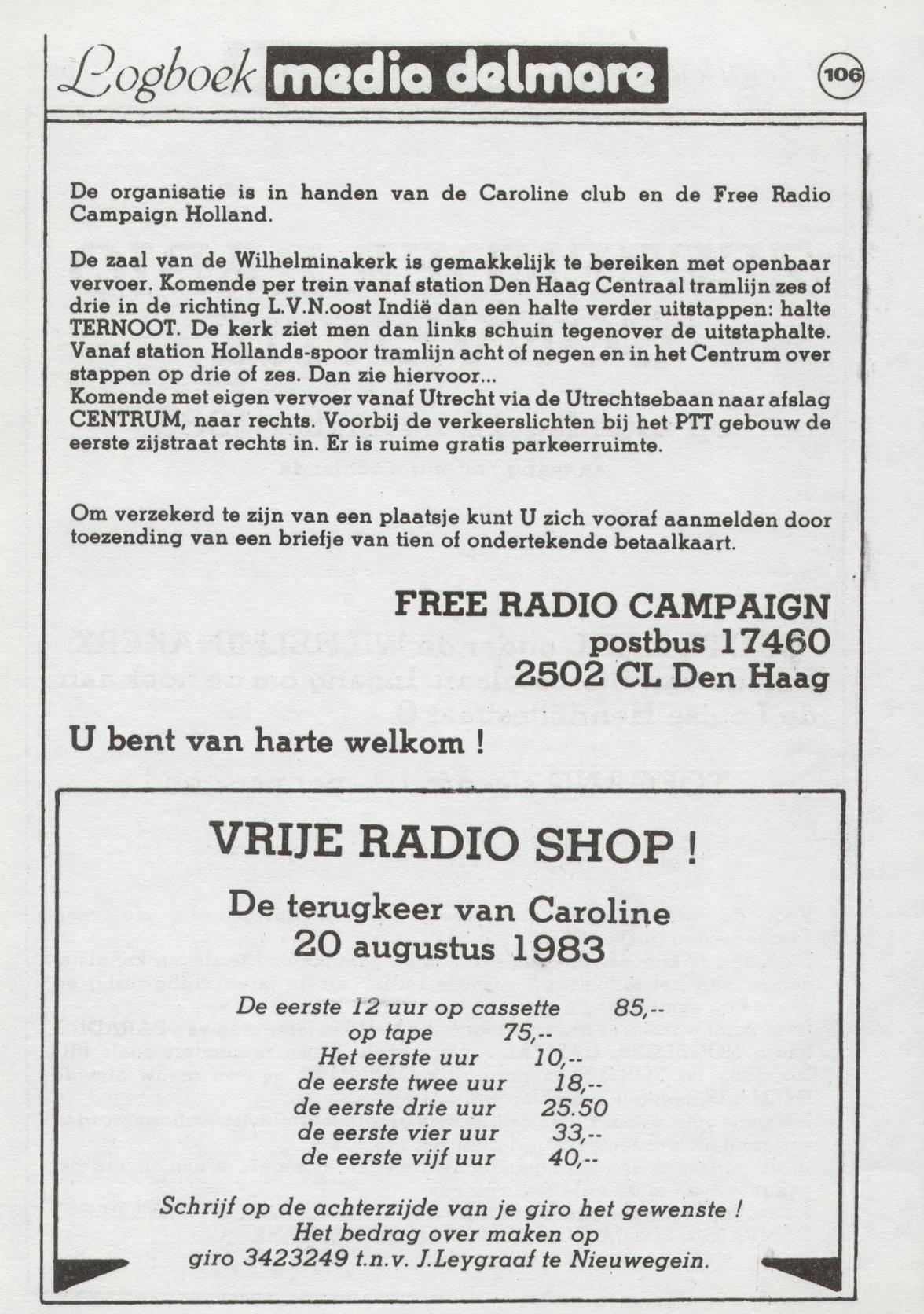 Logboek media delmare

106

De organisatie is in handen van de Caroline club en de Free Radio Campaign Holland.

De zaal van de Wilhelminakerk is gemakkelijk te bereiken met openbaar vervoer. Komende per trein vanaf station Den Haag Centraal tramlijn zes of drie in de richting L.V.N.oost Indië dan een halte verder uitstappen: halte TERNOOT. De kerk ziet men dan links schuin tegenover de uitstaphalte. Vanaf station Hollands-spoor tramlijn acht of negen en in het Centrum over stappen op drie of zes. Dan zie hiervoor...
Komende met eigen vervoer vanaf Utrecht via de Utrechtsebaan naar afslag CENTRUM, naar rechts. Voorbij de verkeerslichten bij het PTT gebouw de eerste zijstraat rechts in. Er is ruime gratis parkeerruimte.

Om verzekerd te zijn van een plaatsje kunt U zich vooraf aanmelden door toezending van een briefje van tien of ondertekende betaalkaart.

FREE RADIO CAMPAIGN
postbus 17460
2502 CL Den Haag

U bent van harte welkom !

VRIJE RADIO SHOP !

De terugkeer van Caroline
20 augustus 1983

De eerste 12 uur op cassette 85,--
op tape 75,--
Het eerste uur 10,--
de eerste twee uur 18,--
de eerste drie uur 25.50
de eerste vier uur 33,--
de eerste vijf uur 40,--

Schrijf op de achterzijde van je giro het gewenste !
Het bedrag over maken op
giro 3423249 t.n.v. J.Leygraaf te Nieuwegein.